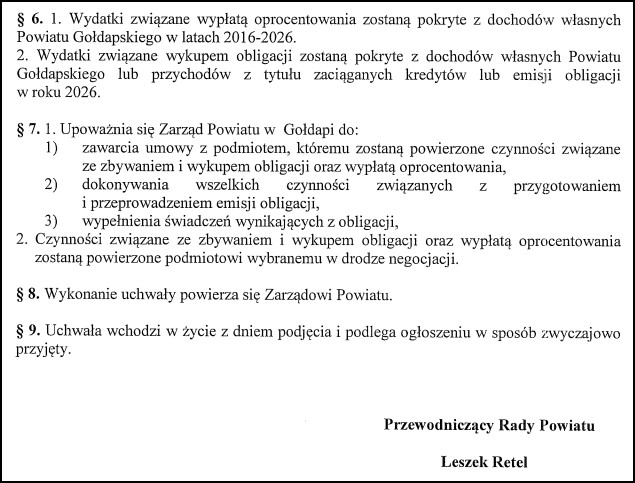 § 6. 1. Wydatki związane wypłatą oprocentowania zostaną pokryte z dochodów własnych Powiatu Gołdapskiego w latach 2016-2026.
2. Wydatki związane wykupem obligacji zostaną pokryte z dochodów własnych Powiatu Gołdapskiego lub przychodów z tytułu zaciąganych kredytów lub emisji obligacji w roku 2026.

§ 7. 1. Upoważnia się Zarząd Powiatu w Gołdapi do:
1) zawarcia umowy z podmiotem, któremu zostaną powierzone czynności związane ze zbywaniem i wykupem obligacji oraz wypłatą oprocentowania,
2) dokonywania wszelkich czynności związanych z przygotowaniem i przeprowadzeniem emisji obligacji,
3) wypełnienia świadczeń wynikających z obligacji,
2. Czynności związane ze zbywaniem i wykupem obligacji oraz wypłatą oprocentowania zostaną powierzone podmiotowi wybranemu w drodze negocjacji.

§ 8. Wykonanie uchwały powierza się Zarządowi Powiatu.

§ 9. Uchwała wchodzi w życie z dniem podjęcia i podlega ogłoszeniu w sposób zwyczajowo przyjęty.

Przewodniczący Rady Powiatu

Leszek Retel